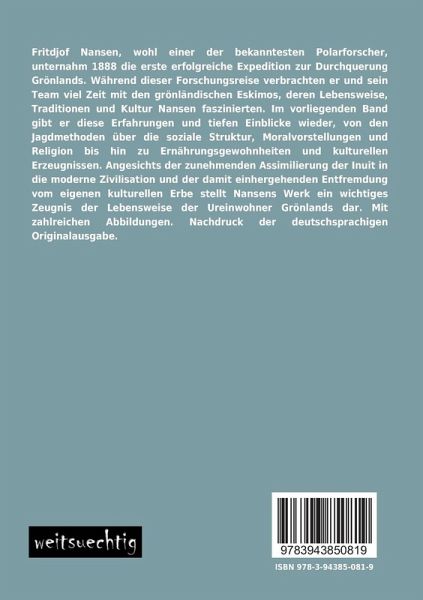 Fritdjof Nansen, wohl einer der bekanntesten Polarforscher, unternahm 1888 die erste erfolgreiche Expedition zur Durchquerung Grönlands. Während dieser Forschungsreise verbrachten er und sein Team viel Zeit mit den grönländischen Eskimos, deren Lebensweise, Traditionen und Kultur Nansen faszinierten. Im vorliegenden Band gibt er diese Erfahrungen und tiefen Einblicke wieder, von den Jagdmethoden über die soziale Struktur, Moralvorstellungen und Religion bis hin zu Ernährungsgewohnheiten und kulturellen Erzeugnissen. Angesichts der zunehmenden Assimilierung der Inuit in die moderne Zivilisation und der damit einhergehenden Entfremdung vom eigenen kulturellen Erbe stellt Nansens Werk ein wichtiges Zeugnis der Lebensweise der Ureinwohner Grönlands dar. Mit zahlreichen Abbildungen. Nachdruck der deutschsprachigen Originalausgabe.

weitsuechtig

9783943850819

ISBN 978-3-94385-081-9